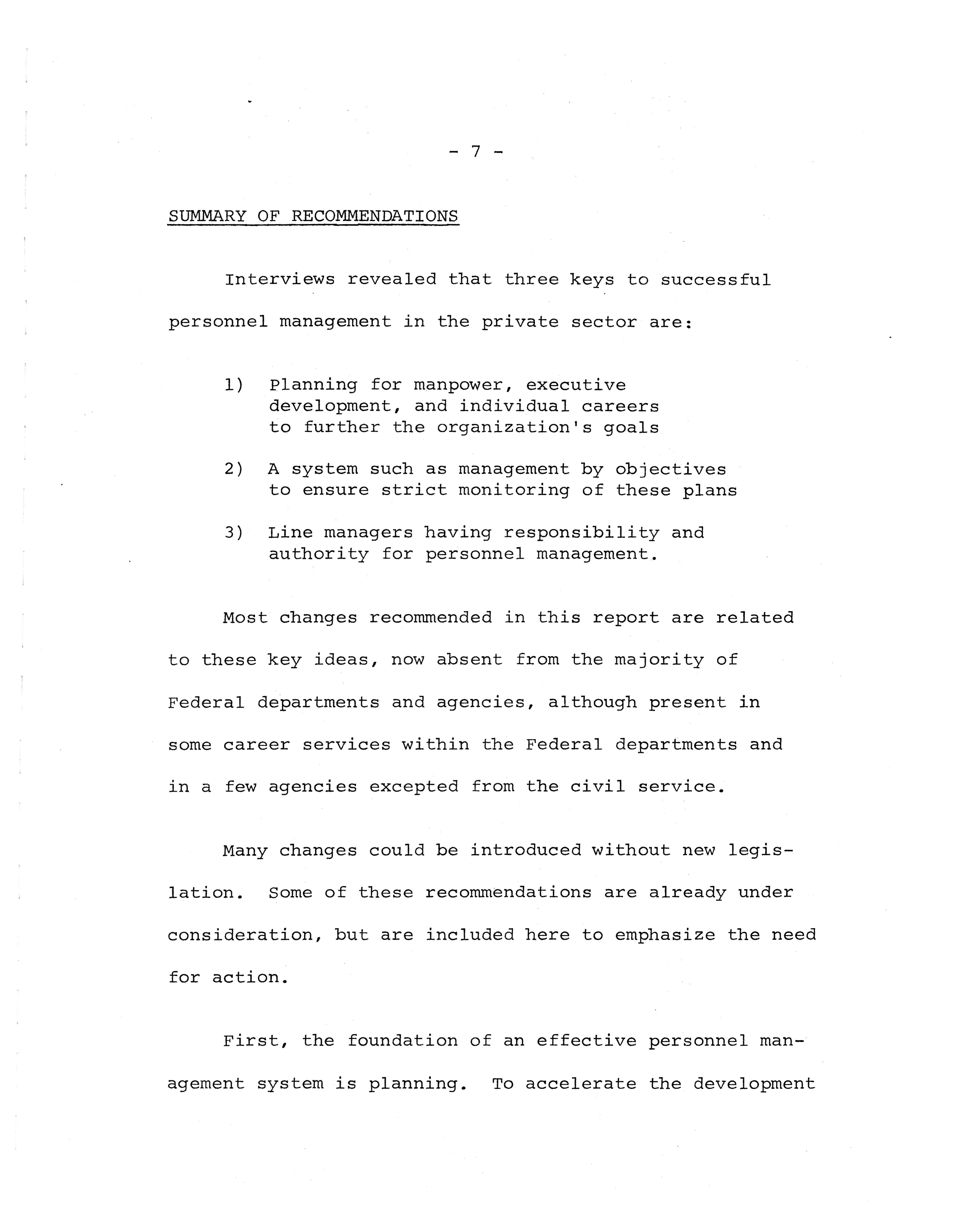 - 7 -

SUMMARY OF RECOMMENDATIONS

Interviews revealed that three keys to successful personnel management in the private sector are:

1) Planning for manpower, executive development, and individual careers to further the organization's goals

2) A system such as management by objectives to ensure strict monitoring of these plans

3) Line managers having responsibility and authority for personnel management.

Most changes recommended in this report are related to these key ideas, now absent from the majority of Federal departments and agencies, although present in some career services within the Federal departments and in a few agencies excepted from the civil service.

Many changes could be introduced without new legislation. Some of these recommendations are already under consideration, but are included here to emphasize the need for action.

First, the foundation of an effective personnel management system is planning. To accelerate the development